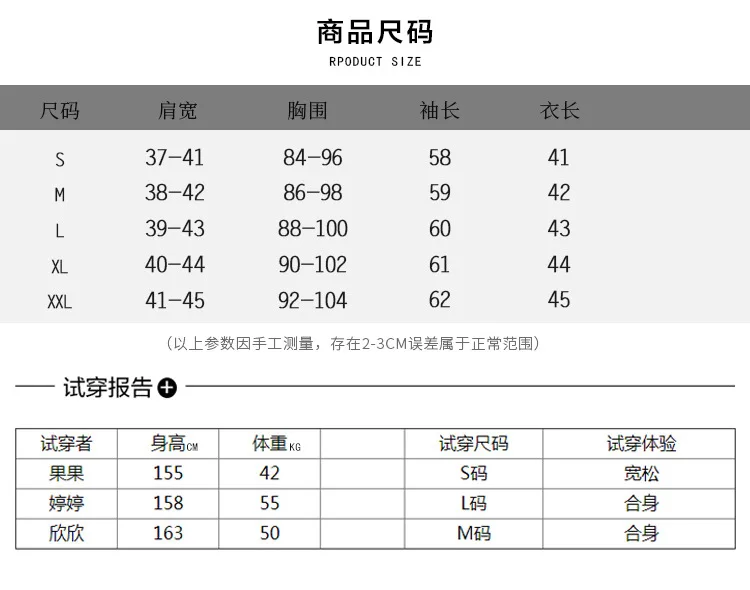 商品尺码
RPODUCT SIZE

| 尺码 | 肩宽 | 胸围 | 袖长 | 衣长 |
|---|---|---|---|---|
| S | 37-41 | 84-96 | 58 | 41 |
| M | 38-42 | 86-98 | 59 | 42 |
| L | 39-43 | 88-100 | 60 | 43 |
| XL | 40-44 | 90-102 | 61 | 44 |
| XXL | 41-45 | 92-104 | 62 | 45 |

(以上参数因手工测量，存在2-3CM误差属于正常范围)

试穿报告

| 试穿者 | 身高CM | 体重KG | | 试穿尺码 | 试穿体验 |
|---|---|---|---|---|---|
| 果果 | 155 | 42 | | S码 | 宽松 |
| 婷婷 | 158 | 55 | | L码 | 合身 |
| 欣欣 | 163 | 50 | | M码 | 合身 |